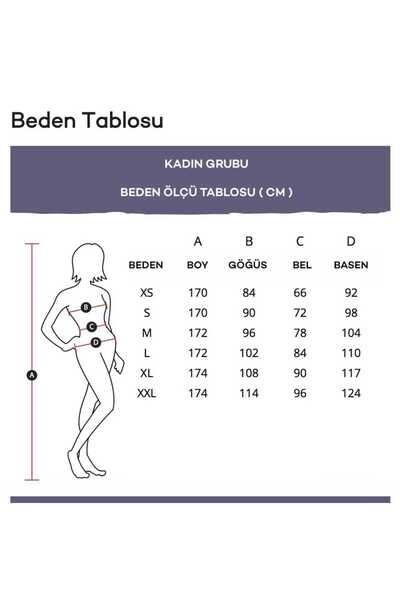 Beden Tablosu

KADIN GRUBU

BEDEN ÖLÇÜ TABLOSU ( CM )

B
C
D
A

|  | A | B | C | D |
|---|---|---|---|---|
| BEDEN | BOY | GÖĞÜS | BEL | BASEN |
| XS | 170 | 84 | 66 | 92 |
| S | 170 | 90 | 72 | 98 |
| M | 172 | 96 | 78 | 104 |
| L | 172 | 102 | 84 | 110 |
| XL | 174 | 108 | 90 | 117 |
| XXL | 174 | 114 | 96 | 124 |